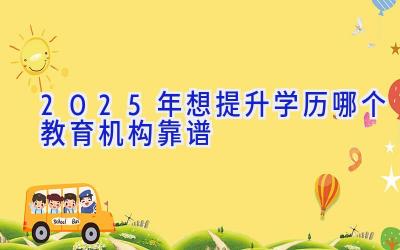 2025年想提升学历哪个教育机构靠谱

School Bus